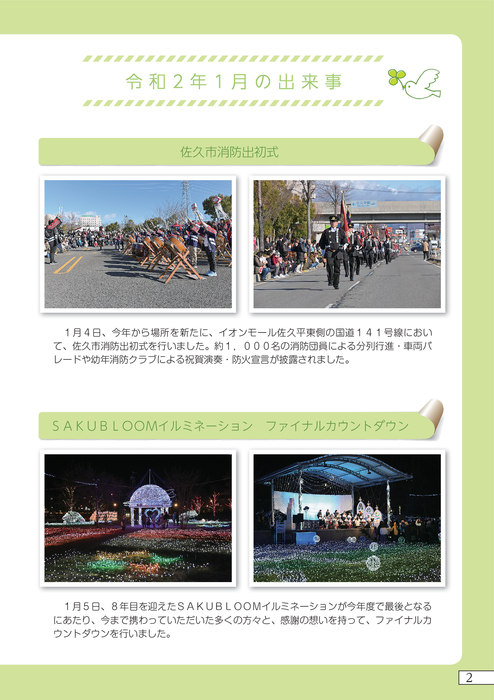 令和２年１月の出来事

佐久市消防出初式

１月４日、今年から場所を新たに、イオンモール佐久平東側の国道１４１号線において、佐久市消防出初式を行いました。約１，０００名の消防団員による分列行進・車両パレードや幼年消防クラブによる祝賀演奏・防火宣言が披露されました。

ＳＡＫＵＢＬＯＯＭイルミネーション　ファイナルカウントダウン

１月５日、８年目を迎えたＳＡＫＵＢＬＯＯＭイルミネーションが今年度で最後となるにあたり、今まで携わっていただいた多くの方々と、感謝の想いを持って、ファイナルカウントダウンを行いました。

2